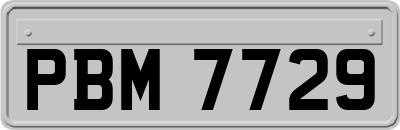 PBM 7729